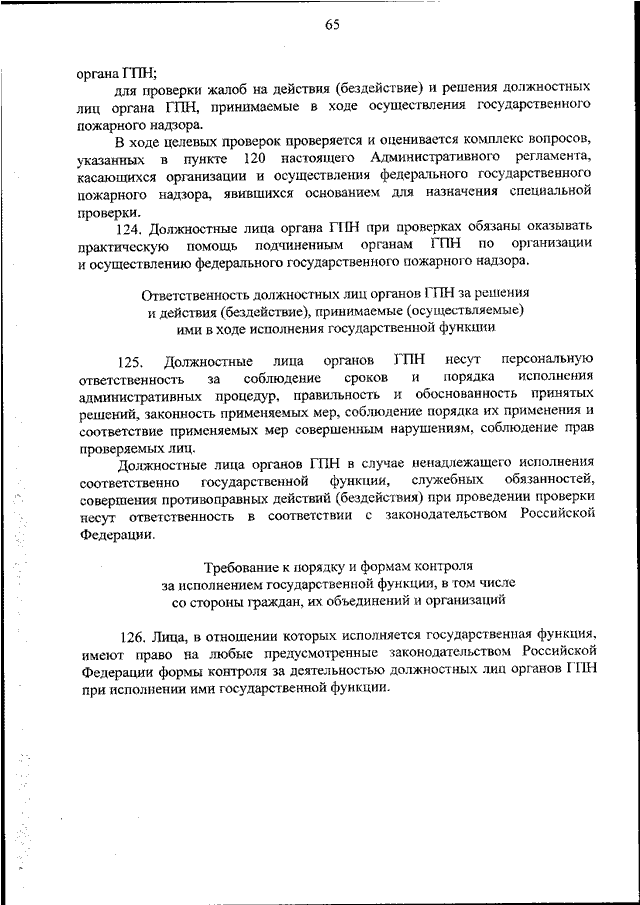 65

органа ГПН;

для проверки жалоб на действия (бездействие) и решения должностных лиц органа ГПН, принимаемые в ходе осуществления государственного пожарного надзора.

В ходе целевых проверок проверяется и оценивается комплекс вопросов, указанных в пункте 120 настоящего Административного регламента, касающихся организации и осуществления федерального государственного пожарного надзора, явившихся основанием для назначения специальной проверки.

124. Должностные лица органа ГПН при проверках обязаны оказывать практическую помощь подчиненным органам ГПН по организации и осуществлению федерального государственного пожарного надзора.

Ответственность должностных лиц органов ГПН за решения и действия (бездействие), принимаемые (осуществляемые) ими в ходе исполнения государственной функции

125. Должностные лица органов ГПН несут персональную ответственность за соблюдение сроков и порядка исполнения административных процедур, правильность и обоснованность принятых решений, законность применяемых мер, соблюдение порядка их применения и соответствие применяемых мер совершенным нарушениям, соблюдение прав проверяемых лиц.

Должностные лица органов ГПН в случае ненадлежащего исполнения соответственно государственной функции, служебных обязанностей, совершения противоправных действий (бездействия) при проведении проверки несут ответственность в соответствии с законодательством Российской Федерации.

Требование к порядку и формам контроля за исполнением государственной функции, в том числе со стороны граждан, их объединений и организаций

126. Лица, в отношении которых исполняется государственная функция, имеют право на любые предусмотренные законодательством Российской Федерации формы контроля за деятельностью должностных лиц органов ГПН при исполнении ими государственной функции.